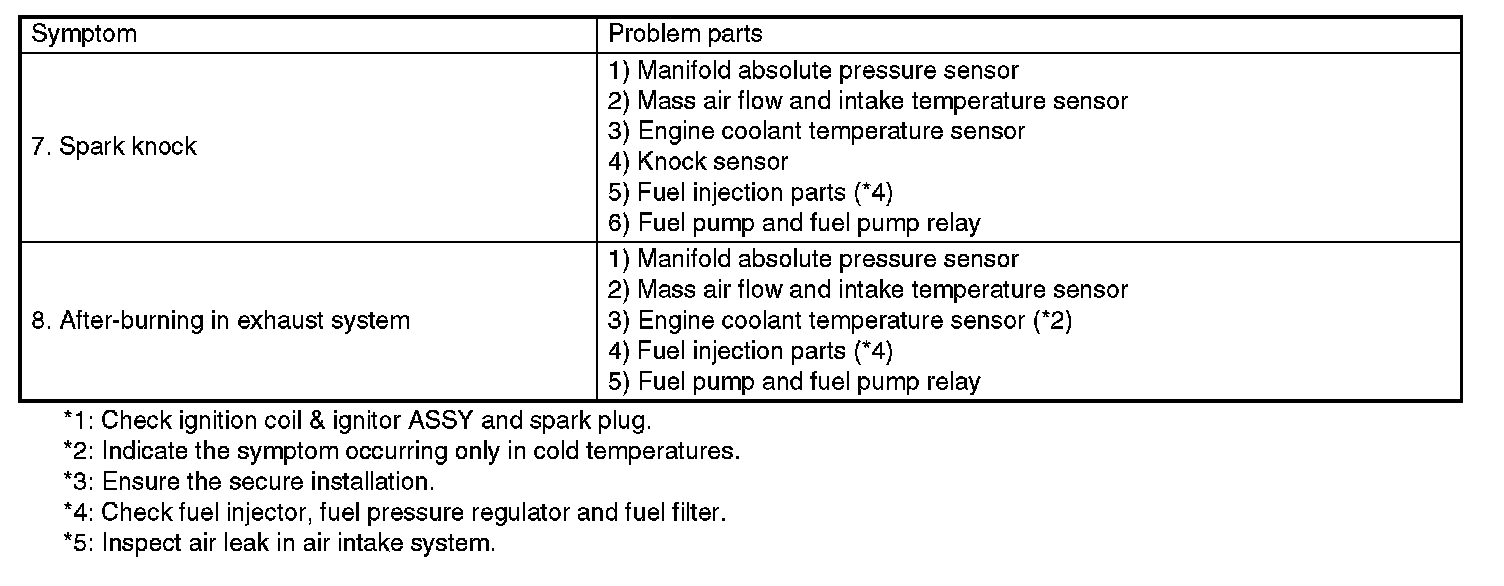 | Symptom | Problem parts |
|---|---|
| 7. Spark knock | 1) Manifold absolute pressure sensor<br>2) Mass air flow and intake temperature sensor<br>3) Engine coolant temperature sensor<br>4) Knock sensor<br>5) Fuel injection parts (*4)<br>6) Fuel pump and fuel pump relay |
| 8. After-burning in exhaust system | 1) Manifold absolute pressure sensor<br>2) Mass air flow and intake temperature sensor<br>3) Engine coolant temperature sensor (*2)<br>4) Fuel injection parts (*4)<br>5) Fuel pump and fuel pump relay |

*1: Check ignition coil & ignitor ASSY and spark plug.
*2: Indicate the symptom occurring only in cold temperatures.
*3: Ensure the secure installation.
*4: Check fuel injector, fuel pressure regulator and fuel filter.
*5: Inspect air leak in air intake system.